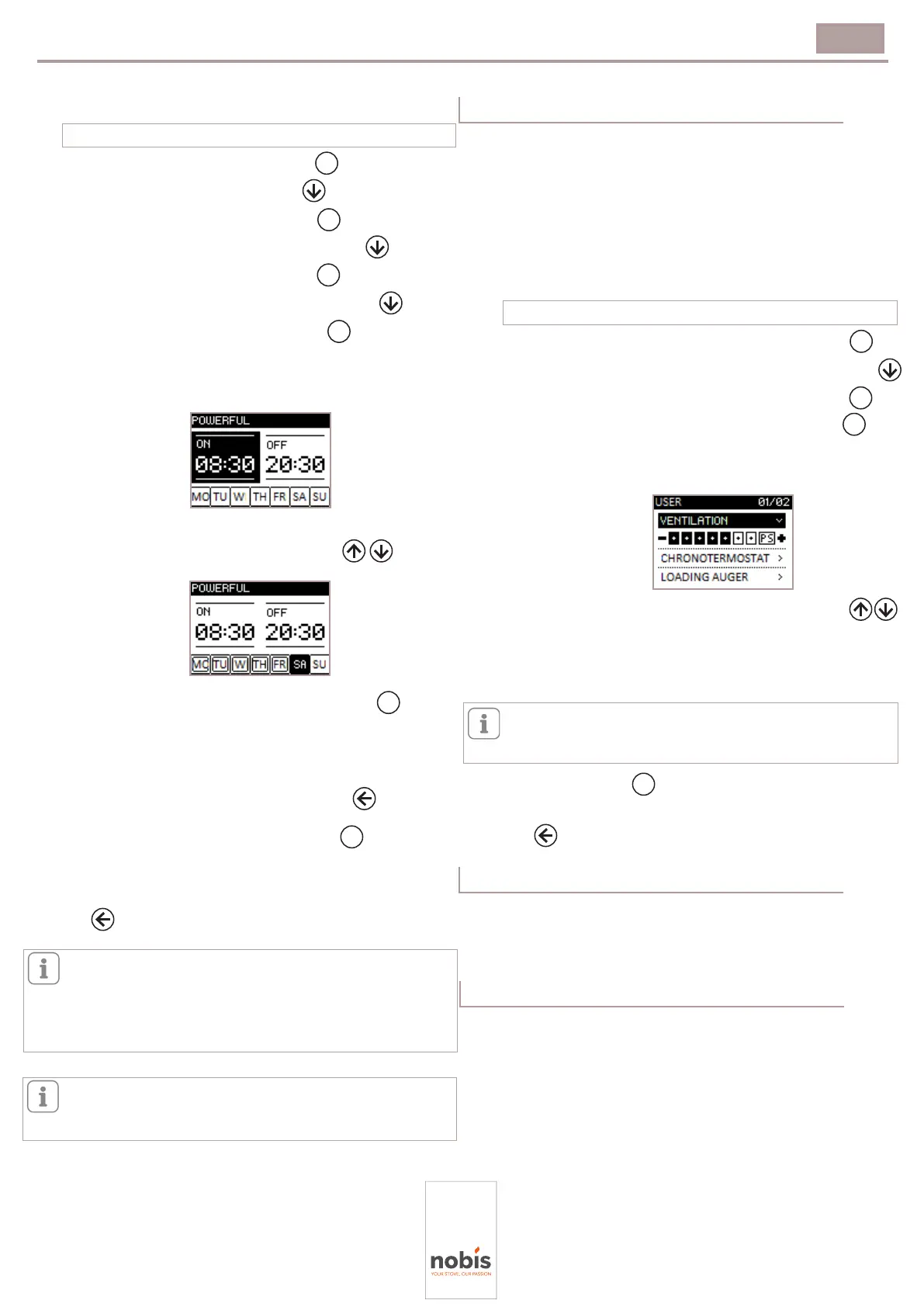 POWERFUL
ON
08:30
OFF
20:30
MO TU W TH FR SA SU

POWERFUL
ON
08:30
OFF
20:30
MO TU W TH FR SA SU

USER 01/02
VENTILATION
PS
CHRONOTERMOSTAT >
LOADING AUGER >

nobis
YOUR STOVE, OUR PASSION